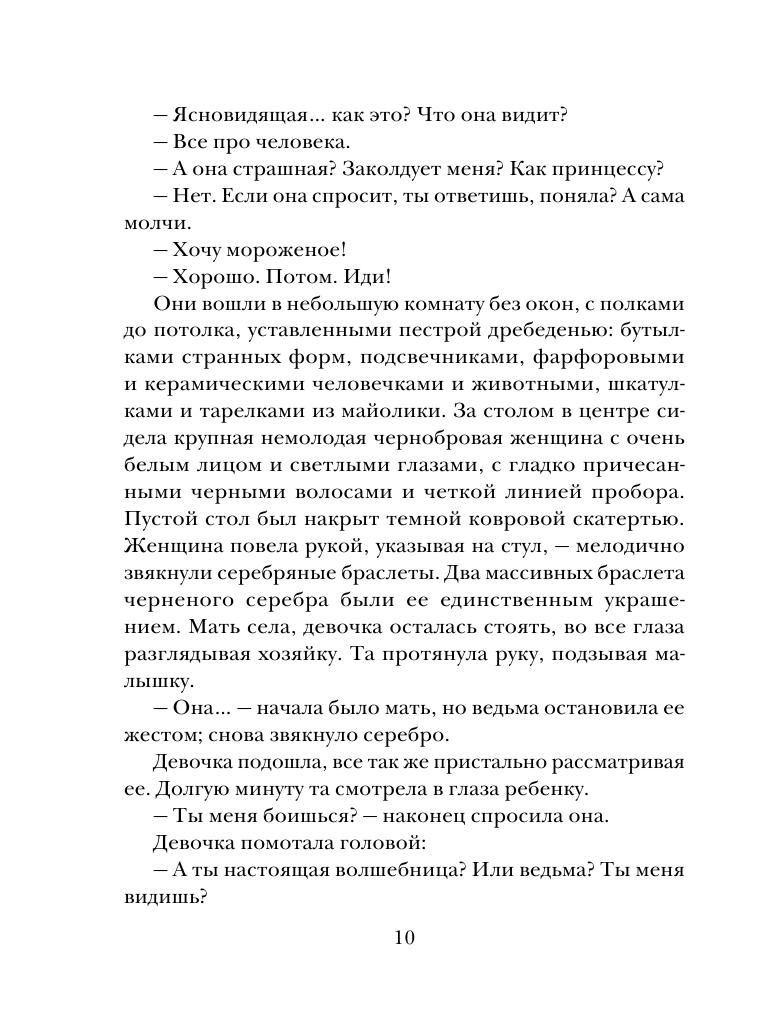 — Ясновидящая... как это? Что она видит?

— Все про человека.

— А она страшная? Заколдует меня? Как принцессу?

— Нет. Если она спросит, ты ответишь, поняла? А сама молчи.

— Хочу мороженое!

— Хорошо. Потом. Иди!

Они вошли в небольшую комнату без окон, с полками до потолка, уставленными пестрой дребеденью: бутылками странных форм, подсвечниками, фарфоровыми и керамическими человечками и животными, шкатулками и тарелками из майолики. За столом в центре сидела крупная немолодая чернобровая женщина с очень белым лицом и светлыми глазами, с гладко причесанными черными волосами и четкой линией пробора. Пустой стол был накрыт темной ковровой скатертью. Женщина повела рукой, указывая на стул, — мелодично звякнули серебряные браслеты. Два массивных браслета черненого серебра были ее единственным украшением. Мать села, девочка осталась стоять, во все глаза разглядывая хозяйку. Та протянула руку, подзывая малышку.

— Она... — начала было мать, но ведьма остановила ее жестом; снова звякнуло серебро.

Девочка подошла, все так же пристально рассматривая ее. Долгую минуту та смотрела в глаза ребенку.

— Ты меня боишься? — наконец спросила она.

Девочка помотала головой:

— А ты настоящая волшебница? Или ведьма? Ты меня видишь?

10